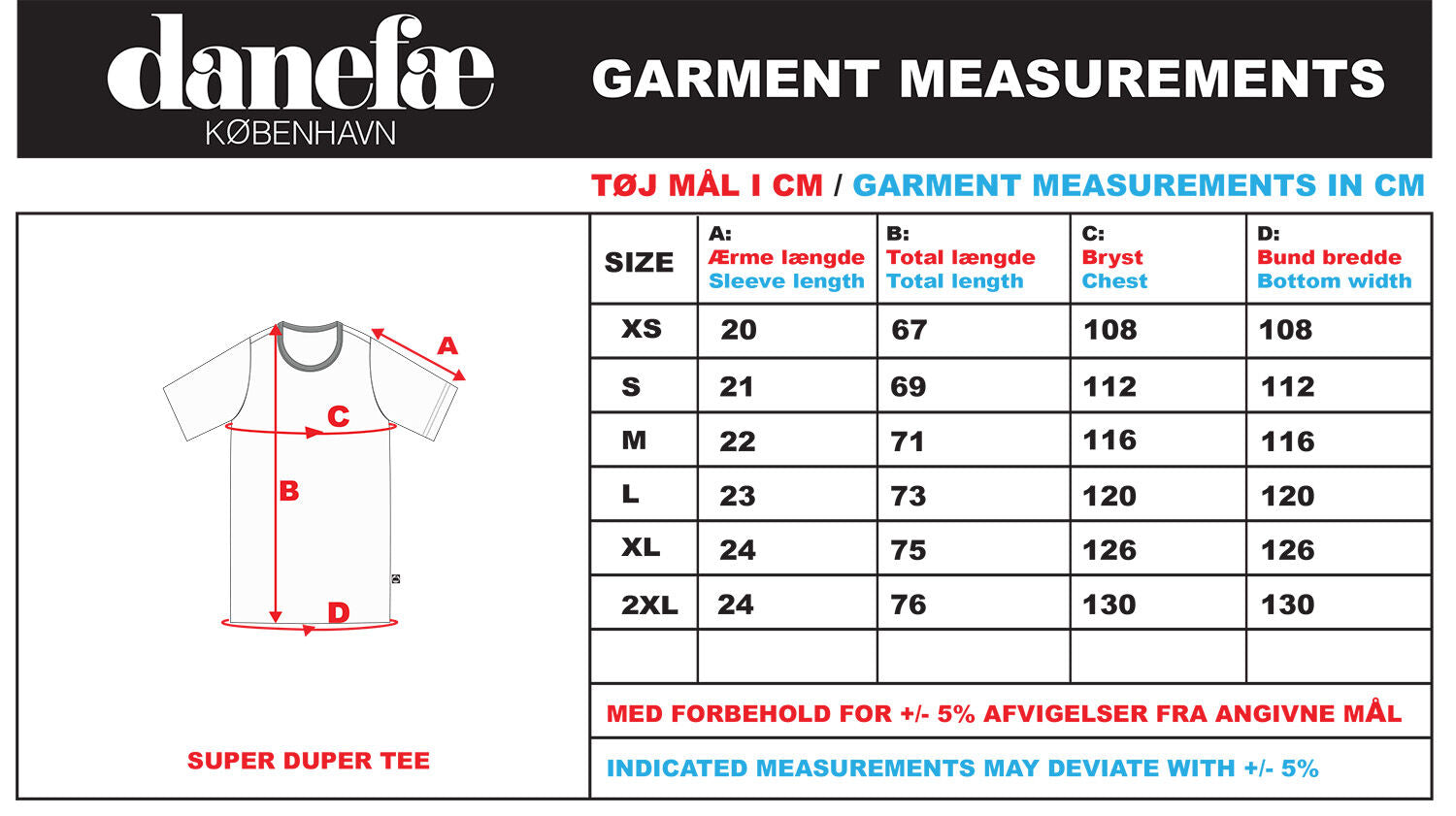 danefæ
KØBENHAVN

GARMENT MEASUREMENTS

TØJ MÅL I CM / GARMENT MEASUREMENTS IN CM

A

C

B

D

SUPER DUPER TEE

| SIZE | A: Ærme længde Sleeve length | B: Total længde Total length | C: Bryst Chest | D: Bund bredde Bottom width |
|---|---|---|---|---|
| XS | 20 | 67 | 108 | 108 |
| S | 21 | 69 | 112 | 112 |
| M | 22 | 71 | 116 | 116 |
| L | 23 | 73 | 120 | 120 |
| XL | 24 | 75 | 126 | 126 |
| 2XL | 24 | 76 | 130 | 130 |
| | | | | |

MED FORBEHOLD FOR +/- 5% AFVIGELSER FRA ANGIVNE MÅL

INDICATED MEASUREMENTS MAY DEVIATE WITH +/- 5%